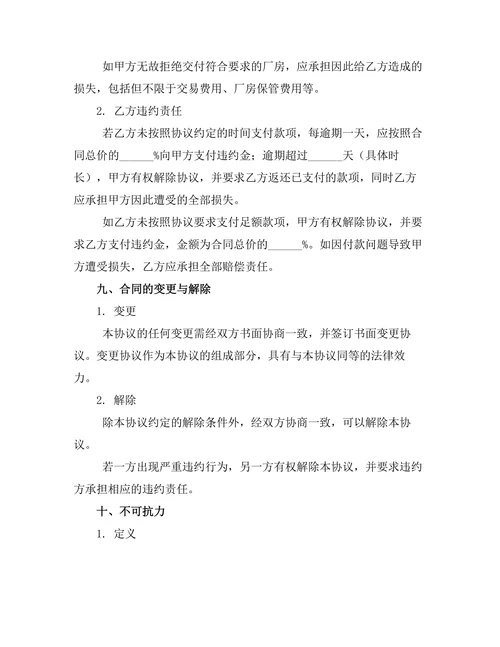 如甲方无故拒绝交付符合要求的厂房，应承担因此给乙方造成的损失，包括但不限于交易费用、厂房保管费用等。

2. 乙方违约责任

若乙方未按照协议约定的时间支付款项，每逾期一天，应按照合同总价的______%向甲方支付违约金；逾期超过______天（具体时长），甲方有权解除协议，并要求乙方返还已支付的款项，同时乙方应承担甲方因此遭受的全部损失。

如乙方未按照协议要求支付足额款项，甲方有权解除协议，并要求乙方支付违约金，金额为合同总价的______%。如因付款问题导致甲方遭受损失，乙方应承担全部赔偿责任。

九、合同的变更与解除

1. 变更

本协议的任何变更需经双方书面协商一致，并签订书面变更协议。变更协议作为本协议的组成部分，具有与本协议同等的法律效力。

2. 解除

除本协议约定的解除条件外，经双方协商一致，可以解除本协议。

若一方出现严重违约行为，另一方有权解除本协议，并要求违约方承担相应的违约责任。

十、不可抗力

1. 定义